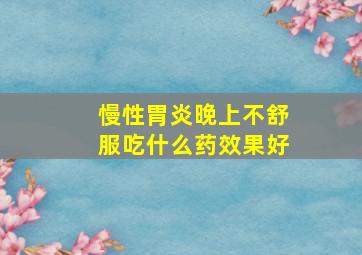 慢性胃炎晚上不舒服吃什么药效果好